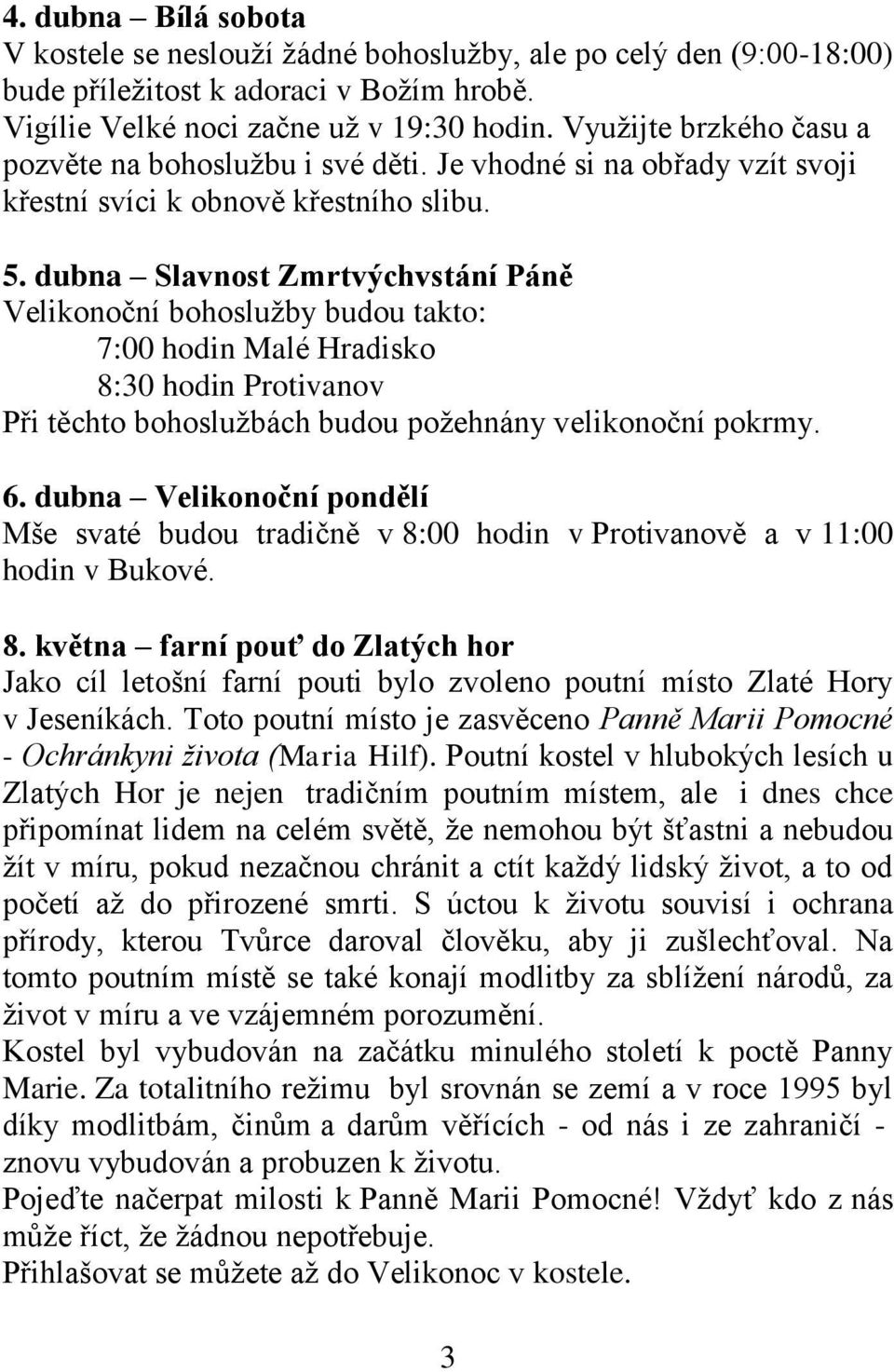 4. dubna – Bílá sobota
V kostele se neslouží žádné bohoslužby, ale po celý den (9:00-18:00) bude příležitost k adoraci v Božím hrobě.
Vigílie Velké noci začne už v 19:30 hodin. Využijte brzkého času a pozvěte na bohoslužbu i své děti. Je vhodné si na obřady vzít svoji křestní svíci k obnově křestního slibu.

5. dubna – Slavnost Zmrtvýchvstání Páně
Velikonoční bohoslužby budou takto:
7:00 hodin Malé Hradisko
8:30 hodin Protivanov
Při těchto bohoslužbách budou požehnány velikonoční pokrmy.

6. dubna – Velikonoční pondělí
Mše svaté budou tradičně v 8:00 hodin v Protivanově a v 11:00 hodin v Bukové.

8. května – farní pouť do Zlatých hor
Jako cíl letošní farní pouti bylo zvoleno poutní místo Zlaté Hory v Jeseníkách. Toto poutní místo je zasvěceno Panně Marii Pomocné - Ochránkyni života (Maria Hilf). Poutní kostel v hlubokých lesích u Zlatých Hor je nejen tradičním poutním místem, ale i dnes chce připomínat lidem na celém světě, že nemohou být šťastni a nebudou žít v míru, pokud nezačnou chránit a ctít každý lidský život, a to od početí až do přirozené smrti. S úctou k životu souvisí i ochrana přírody, kterou Tvůrce daroval člověku, aby ji zušlechťoval. Na tomto poutním místě se také konají modlitby za sblížení národů, za život v míru a ve vzájemném porozumění.
Kostel byl vybudován na začátku minulého století k poctě Panny Marie. Za totalitního režimu byl srovnán se zemí a v roce 1995 byl díky modlitbám, činům a darům věřících - od nás i ze zahraničí - znovu vybudován a probuzen k životu.
Pojeďte načerpat milosti k Panně Marii Pomocné! Vždyť kdo z nás může říct, že žádnou nepotřebuje.
Přihlašovat se můžete až do Velikonoc v kostele.

3